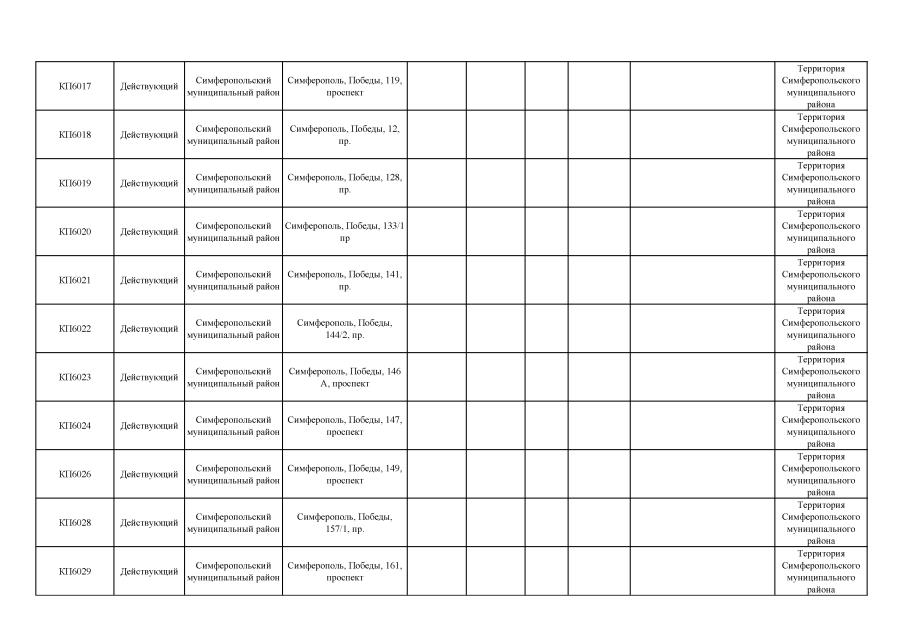 | | | | | | | | | | |
|---|---|---|---|---|---|---|---|---|---|
| КП6017 | Действующий | Симферопольский муниципальный район | Симферополь, Победы, 119, проспект | | | | | | Территория Симферопольского муниципального района |
| КП6018 | Действующий | Симферопольский муниципальный район | Симферополь, Победы, 12, пр. | | | | | | Территория Симферопольского муниципального района |
| КП6019 | Действующий | Симферопольский муниципальный район | Симферополь, Победы, 128, пр. | | | | | | Территория Симферопольского муниципального района |
| КП6020 | Действующий | Симферопольский муниципальный район | Симферополь, Победы, 133/1 пр | | | | | | Территория Симферопольского муниципального района |
| КП6021 | Действующий | Симферопольский муниципальный район | Симферополь, Победы, 141, пр. | | | | | | Территория Симферопольского муниципального района |
| КП6022 | Действующий | Симферопольский муниципальный район | Симферополь, Победы, 144/2, пр. | | | | | | Территория Симферопольского муниципального района |
| КП6023 | Действующий | Симферопольский муниципальный район | Симферополь, Победы, 146 А, проспект | | | | | | Территория Симферопольского муниципального района |
| КП6024 | Действующий | Симферопольский муниципальный район | Симферополь, Победы, 147, проспект | | | | | | Территория Симферопольского муниципального района |
| КП6026 | Действующий | Симферопольский муниципальный район | Симферополь, Победы, 149, проспект | | | | | | Территория Симферопольского муниципального района |
| КП6028 | Действующий | Симферопольский муниципальный район | Симферополь, Победы, 157/1, пр. | | | | | | Территория Симферопольского муниципального района |
| КП6029 | Действующий | Симферопольский муниципальный район | Симферополь, Победы, 161, проспект | | | | | | Территория Симферопольского муниципального района |